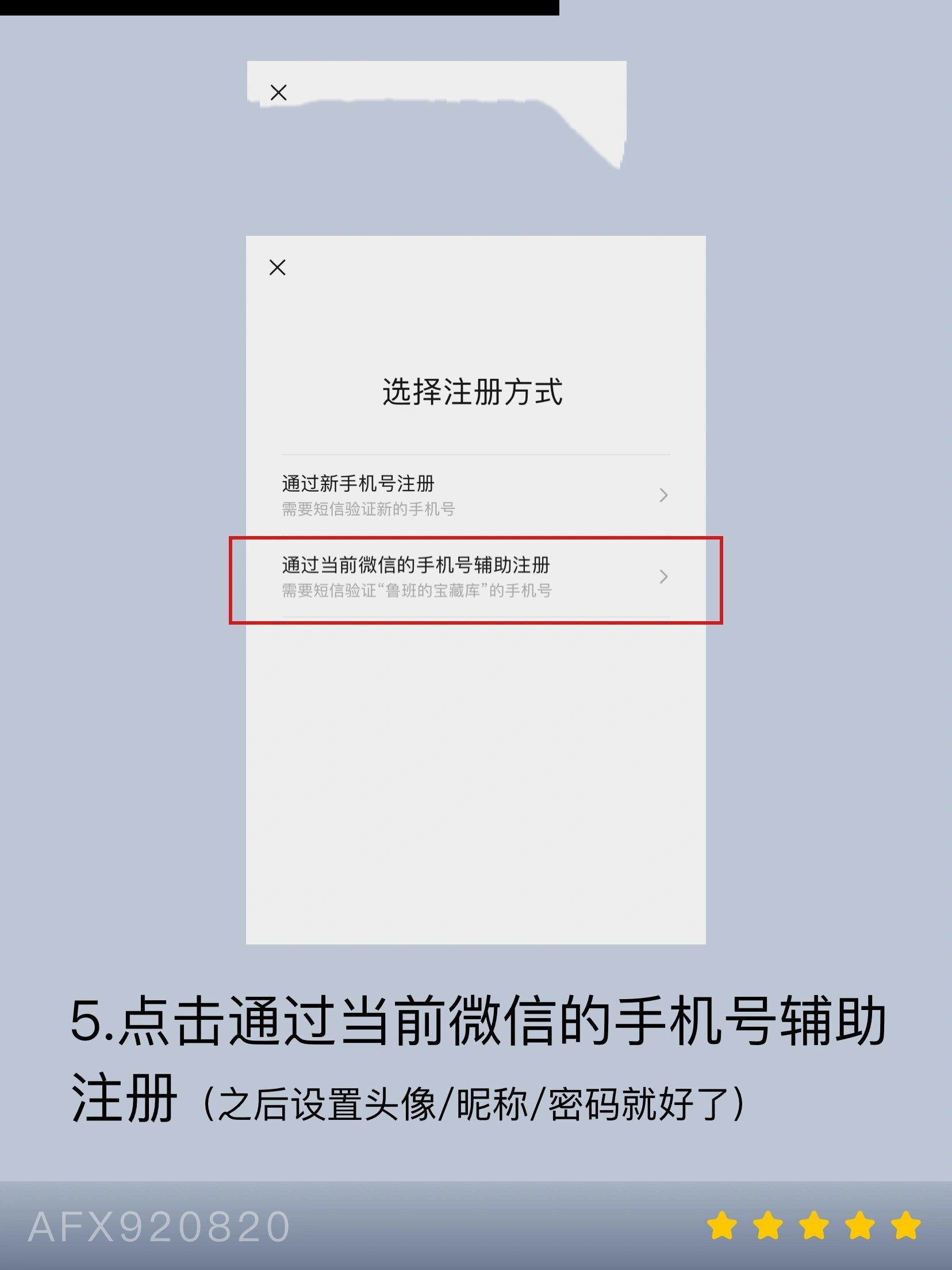 ×

×

选择注册方式

通过新手机号注册
需要短信验证新的手机号

通过当前微信的手机号辅助注册
需要短信验证“鲁班的宝藏库”的手机号

5.点击通过当前微信的手机号辅助注册（之后设置头像/昵称/密码就好了）

AFX920820